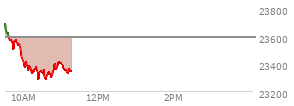 23800
23600
23400
23200
10AM
12PM
2PM